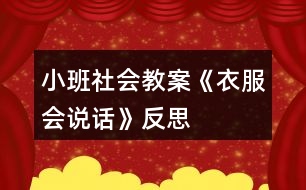 小班社会教案《衣服会说话》反思